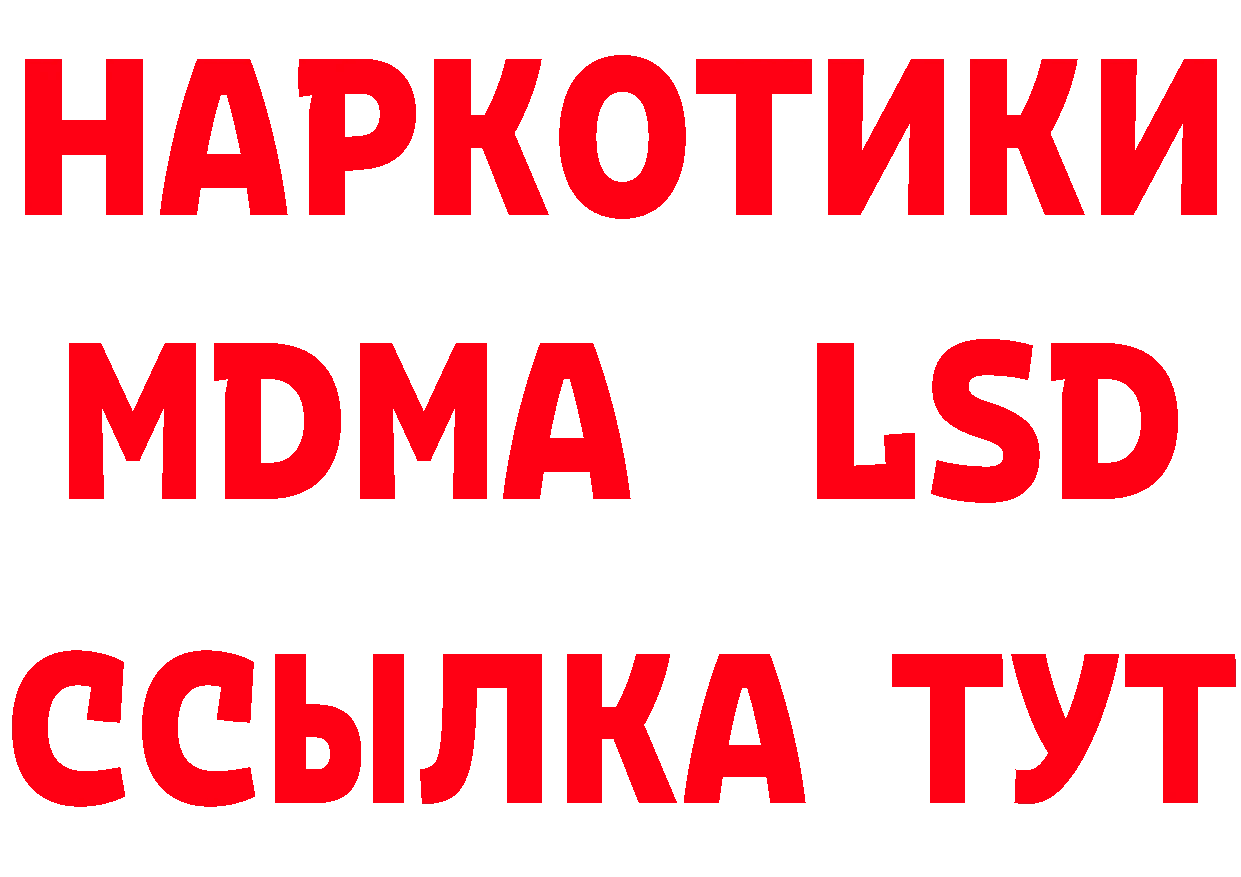 НАРКОТИКИ
MDMA LSD
ССЫЛКА ТУТ